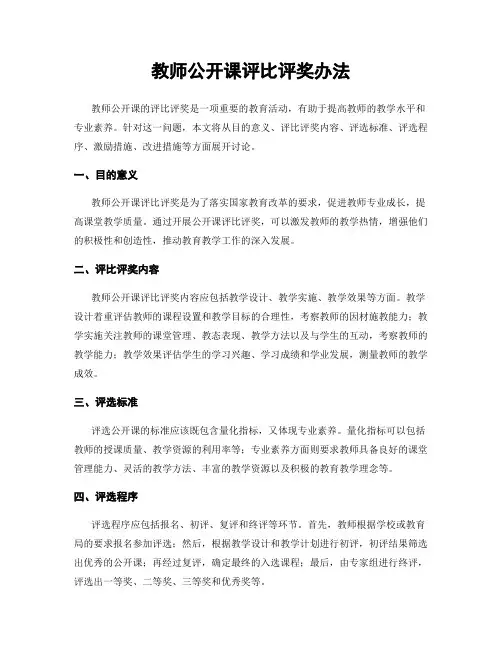 教师公开课评比评奖办法

教师公开课的评比评奖是一项重要的教育活动，有助于提高教师的教学水平和专业素养。针对这一问题，本文将从目的意义、评比评奖内容、评选标准、评选程序、激励措施、改进措施等方面展开讨论。

一、目的意义

教师公开课评比评奖是为了落实国家教育改革的要求，促进教师专业成长，提高课堂教学质量。通过开展公开课评比评奖，可以激发教师的教学热情，增强他们的积极性和创造性，推动教育教学工作的深入发展。

二、评比评奖内容

教师公开课评比评奖内容应包括教学设计、教学实施、教学效果等方面。教学设计着重评估教师的课程设置和教学目标的合理性，考察教师的因材施教能力；教学实施关注教师的课堂管理、教态表现、教学方法以及与学生的互动，考察教师的教学能力；教学效果评估学生的学习兴趣、学习成绩和学业发展，测量教师的教学成效。

三、评选标准

评选公开课的标准应该既包含量化指标，又体现专业素养。量化指标可以包括教师的授课质量、教学资源的利用率等；专业素养方面则要求教师具备良好的课堂管理能力、灵活的教学方法、丰富的教学资源以及积极的教育教学理念等。

四、评选程序

评选程序应包括报名、初评、复评和终评等环节。首先，教师根据学校或教育局的要求报名参加评选；然后，根据教学设计和教学计划进行初评，初评结果筛选出优秀的公开课；再经过复评，确定最终的入选课程；最后，由专家组进行终评，评选出一等奖、二等奖、三等奖和优秀奖等。